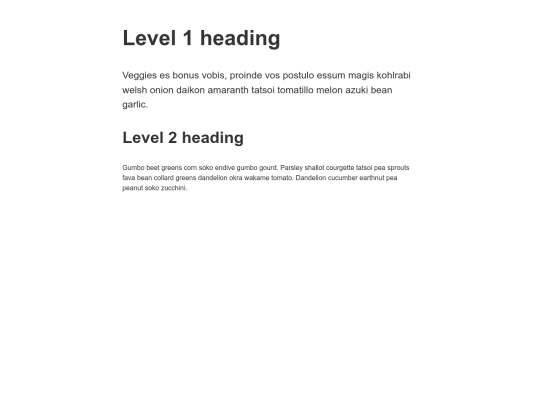 Level 1 heading

Veggies es bonus vobis, proinde vos postulo essum magis kohlrabi welsh onion daikon amaranth tatsoi tomatillo melon azuki bean garlic.

Level 2 heading

Gumbo beet greens corn soko endive gumbo gourd. Parsley shallot courgette tatsoi pea sprouts fava bean collard greens dandelion okra wakame tomato. Dandelion cucumber earthnut pea peanut soko zucchini.